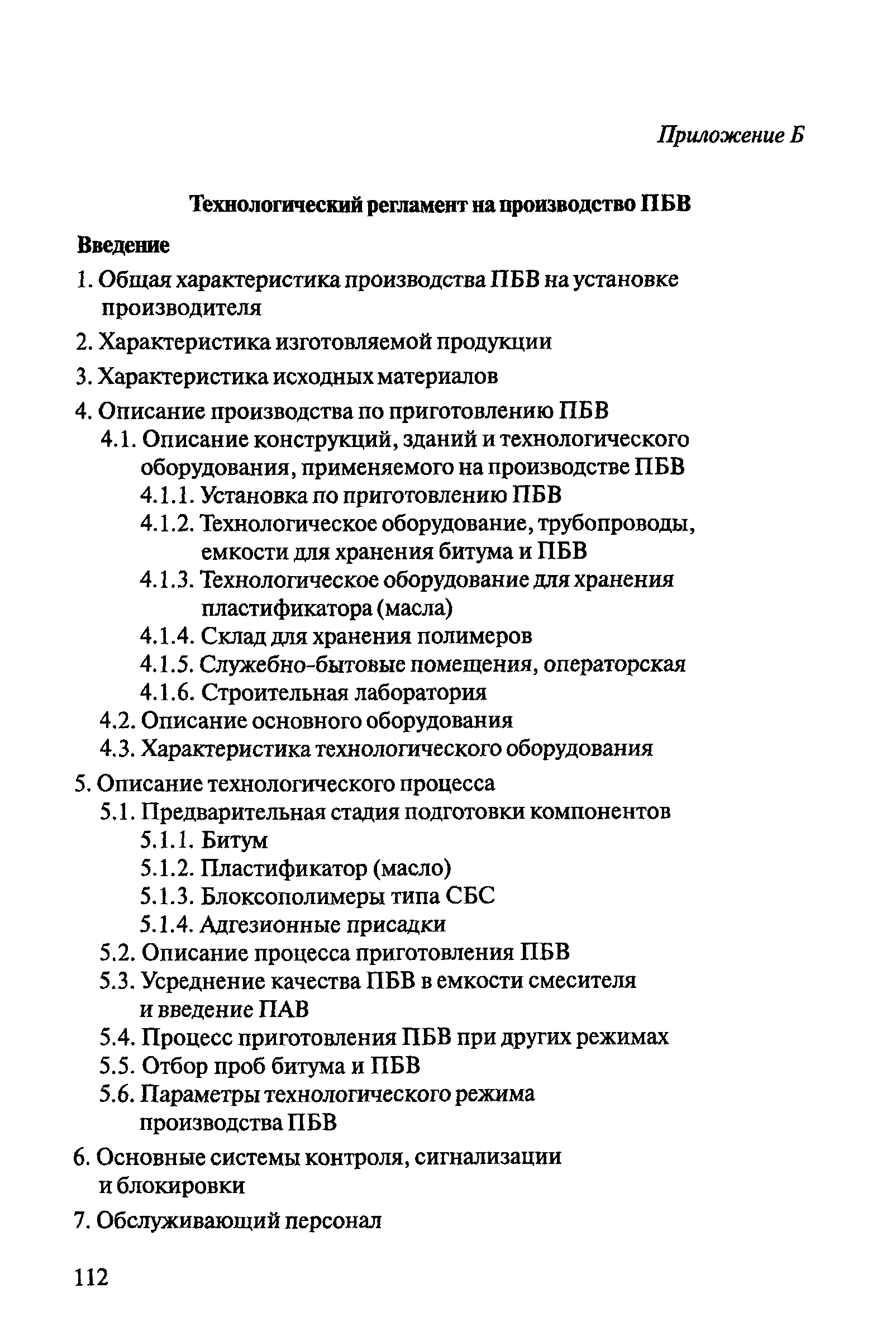 Приложение Б

Технологический регламент на производство ПБВ

Введение

1. Общая характеристика производства ПБВ на установке производителя

2. Характеристика изготовляемой продукции

3. Характеристика исходных материалов

4. Описание производства по приготовлению ПБВ
4.1. Описание конструкций, зданий и технологического оборудования, применяемого на производстве ПБВ
4.1.1. Установка по приготовлению ПБВ
4.1.2. Технологическое оборудование, трубопроводы, емкости для хранения битума и ПБВ
4.1.3. Технологическое оборудование для хранения пластификатора (масла)
4.1.4. Склад для хранения полимеров
4.1.5. Служебно-бытовые помещения, операторская
4.1.6. Строительная лаборатория
4.2. Описание основного оборудования
4.3. Характеристика технологического оборудования

5. Описание технологического процесса
5.1. Предварительная стадия подготовки компонентов
5.1.1. Битум
5.1.2. Пластификатор (масло)
5.1.3. Блоксополимеры типа СБС
5.1.4. Адгезионные присадки
5.2. Описание процесса приготовления ПБВ
5.3. Усреднение качества ПБВ в емкости смесителя и введение ПАВ
5.4. Процесс приготовления ПБВ при других режимах
5.5. Отбор проб битума и ПБВ
5.6. Параметры технологического режима производства ПБВ

6. Основные системы контроля, сигнализации и блокировки

7. Обслуживающий персонал

112